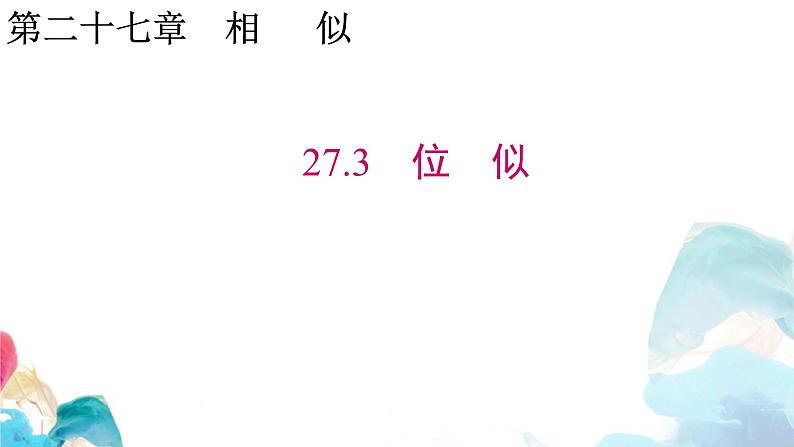 第二十七章　相　似

27.3　位　似